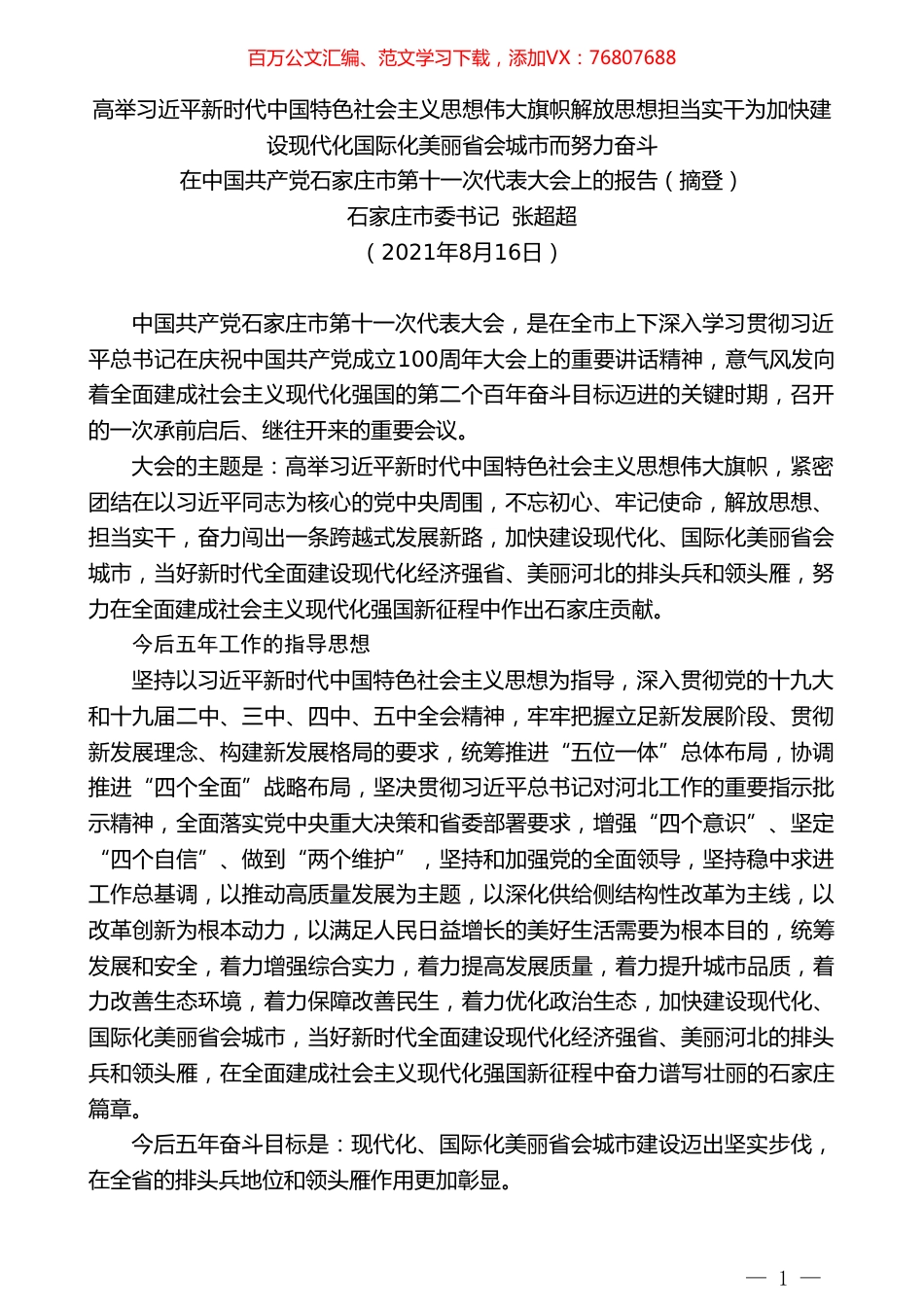 百万公文汇编、范文学习下载，添加VX：76807688

高举习近平新时代中国特色社会主义思想伟大旗帜解放思想担当实干为加快建设现代化国际化美丽省会城市而努力奋斗
在中国共产党石家庄市第十一次代表大会上的报告（摘登）
石家庄市委书记 张超超
（2021年8月16日）

中国共产党石家庄市第十一次代表大会，是在全市上下深入学习贯彻习近平总书记在庆祝中国共产党成立100周年大会上的重要讲话精神，意气风发向着全面建成社会主义现代化强国的第二个百年奋斗目标迈进的关键时期，召开的一次承前启后、继往开来的重要会议。

大会的主题是：高举习近平新时代中国特色社会主义思想伟大旗帜，紧密团结在以习近平同志为核心的党中央周围，不忘初心、牢记使命，解放思想、担当实干，奋力闯出一条跨越式发展新路，加快建设现代化、国际化美丽省会城市，当好新时代全面建设现代化经济强省、美丽河北的排头兵和领头雁，努力在全面建成社会主义现代化强国新征程中作出石家庄贡献。

今后五年工作的指导思想

坚持以习近平新时代中国特色社会主义思想为指导，深入贯彻党的十九大和十九届二中、三中、四中、五中全会精神，牢牢把握立足新发展阶段、贯彻新发展理念、构建新发展格局的要求，统筹推进“五位一体”总体布局，协调推进“四个全面”战略布局，坚决贯彻习近平总书记对河北工作的重要指示批示精神，全面落实党中央重大决策和省委部署要求，增强“四个意识”、坚定“四个自信”、做到“两个维护”，坚持和加强党的全面领导，坚持稳中求进工作总基调，以推动高质量发展为主题，以深化供给侧结构性改革为主线，以改革创新为根本动力，以满足人民日益增长的美好生活需要为根本目的，统筹发展和安全，着力增强综合实力，着力提高发展质量，着力提升城市品质，着力改善生态环境，着力保障改善民生，着力优化政治生态，加快建设现代化、国际化美丽省会城市，当好新时代全面建设现代化经济强省、美丽河北的排头兵和领头雁，在全面建成社会主义现代化强国新征程中奋力谱写壮丽的石家庄篇章。

今后五年奋斗目标是：现代化、国际化美丽省会城市建设迈出坚实步伐，在全省的排头兵地位和领头雁作用更加彰显。

— 1 —